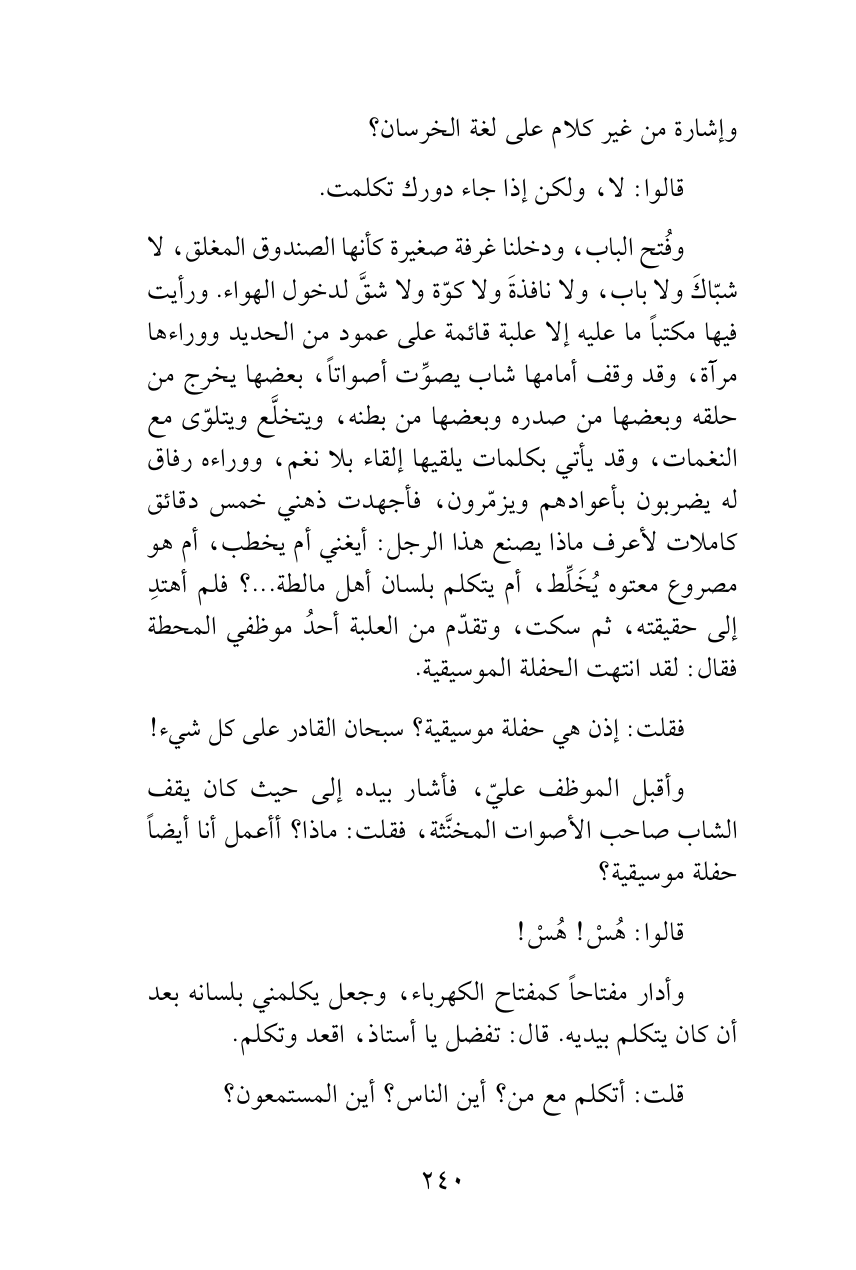 وإشارة من غير كلام على لغة الخرسان؟

قالوا: لا، ولكن إذا جاء دورك تكلمت.

وفُتح الباب، ودخلنا غرفة صغيرة كأنها الصندوق المغلق، لا شبّاكَ ولا باب، ولا نافذةَ ولا كوّة ولا شقَّ لدخول الهواء. ورأيت فيها مكتباً ما عليه إلا علبة قائمة على عمود من الحديد ووراءها مرآة، وقد وقف أمامها شاب يصوِّت أصواتاً، بعضها يخرج من حلقه وبعضها من صدره وبعضها من بطنه، ويتخلَّع ويتلوّى مع النغمات، وقد يأتي بكلمات يلقيها إلقاء بلا نغم، ووراءه رفاق له يضربون بأعوادهم ويزمّرون، فأجهدت ذهني خمس دقائق كاملات لأعرف ماذا يصنع هذا الرجل: أيغني أم يخطب، أم هو مصروع معتوه يُخَلِّط، أم يتكلم بلسان أهل مالطة...؟ فلم أهتدِ إلى حقيقته، ثم سكت، وتقدّم من العلبة أحدُ موظفي المحطة فقال: لقد انتهت الحفلة الموسيقية.

فقلت: إذن هي حفلة موسيقية؟ سبحان القادر على كل شيء!

وأقبل الموظف عليّ، فأشار بيده إلى حيث كان يقف الشاب صاحب الأصوات المخنَّثة، فقلت: ماذا؟ أأعمل أنا أيضاً حفلة موسيقية؟

قالوا: هُسْ! هُسْ!

وأدار مفتاحاً كمفتاح الكهرباء، وجعل يكلمني بلسانه بعد أن كان يتكلم بيديه. قال: تفضل يا أستاذ، اقعد وتكلم.

قلت: أتكلم مع من؟ أين الناس؟ أين المستمعون؟

٢٤٠